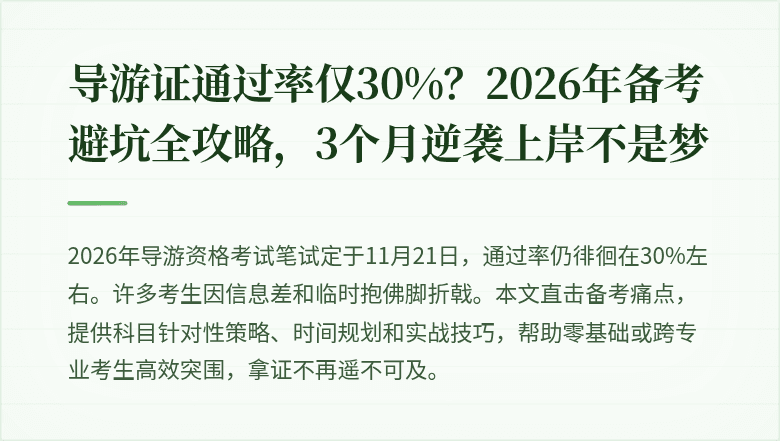 导游证通过率仅30%？2026年备考避坑全攻略，3个月逆袭上岸不是梦

2026年导游资格考试笔试定于11月21日，通过率仍徘徊在30%左右。许多考生因信息差和临时抱佛脚折戟。本文直击备考痛点，提供科目针对性策略、时间规划和实战技巧，帮助零基础或跨专业考生高效突围，拿证不再遥不可及。